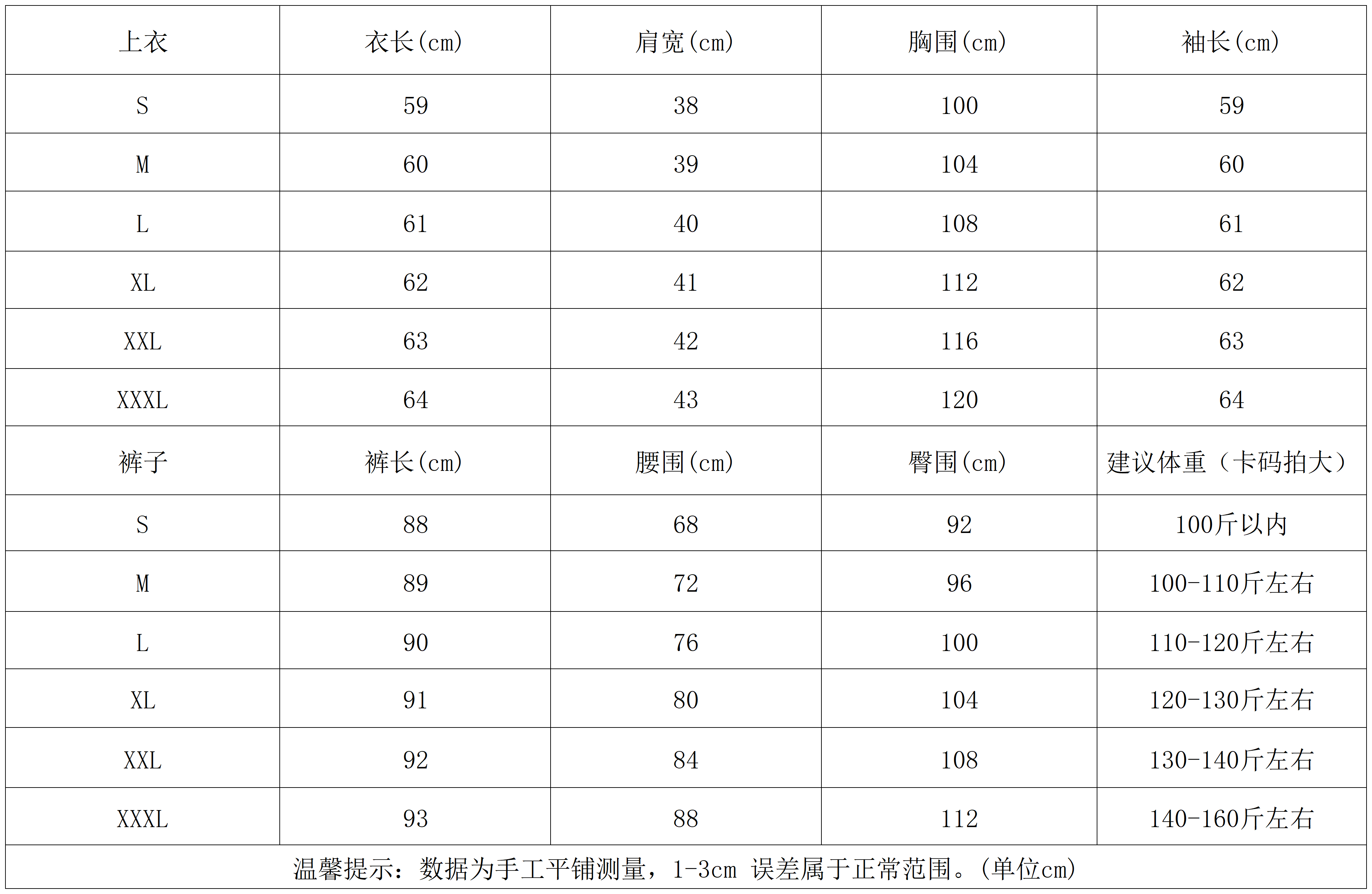 | 上衣 | 衣长(cm) | 肩宽(cm) | 胸围(cm) | 袖长(cm) |
|---|---|---|---|---|
| S | 59 | 38 | 100 | 59 |
| M | 60 | 39 | 104 | 60 |
| L | 61 | 40 | 108 | 61 |
| XL | 62 | 41 | 112 | 62 |
| XXL | 63 | 42 | 116 | 63 |
| XXXL | 64 | 43 | 120 | 64 |
| 裤子 | 裤长(cm) | 腰围(cm) | 臀围(cm) | 建议体重（卡码拍大） |
| S | 88 | 68 | 92 | 100斤以内 |
| M | 89 | 72 | 96 | 100-110斤左右 |
| L | 90 | 76 | 100 | 110-120斤左右 |
| XL | 91 | 80 | 104 | 120-130斤左右 |
| XXL | 92 | 84 | 108 | 130-140斤左右 |
| XXXL | 93 | 88 | 112 | 140-160斤左右 |
| 温馨提示：数据为手工平铺测量，1-3cm 误差属于正常范围。(单位cm) | | | | |